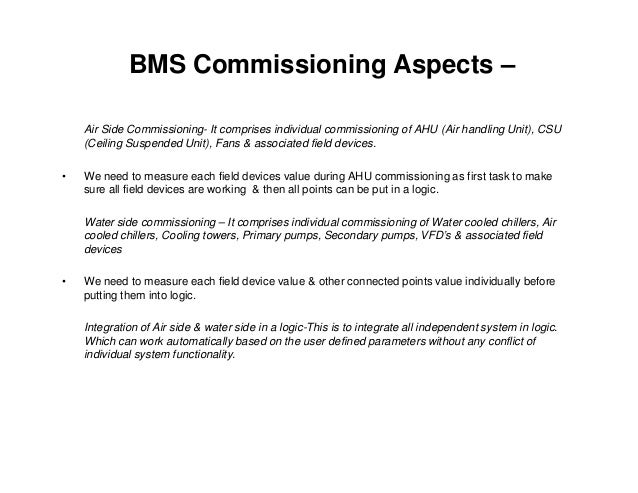 BMS Commissioning Aspects –

Air Side Commissioning- It comprises individual commissioning of AHU (Air handling Unit), CSU (Ceiling Suspended Unit), Fans & associated field devices.

• We need to measure each field devices value during AHU commissioning as first task to make sure all field devices are working & then all points can be put in a logic.

Water side commissioning – It comprises individual commissioning of Water cooled chillers, Air cooled chillers, Cooling towers, Primary pumps, Secondary pumps, VFD's & associated field devices

• We need to measure each field device value & other connected points value individually before putting them into logic.

Integration of Air side & water side in a logic-This is to integrate all independent system in logic. Which can work automatically based on the user defined parameters without any conflict of individual system functionality.